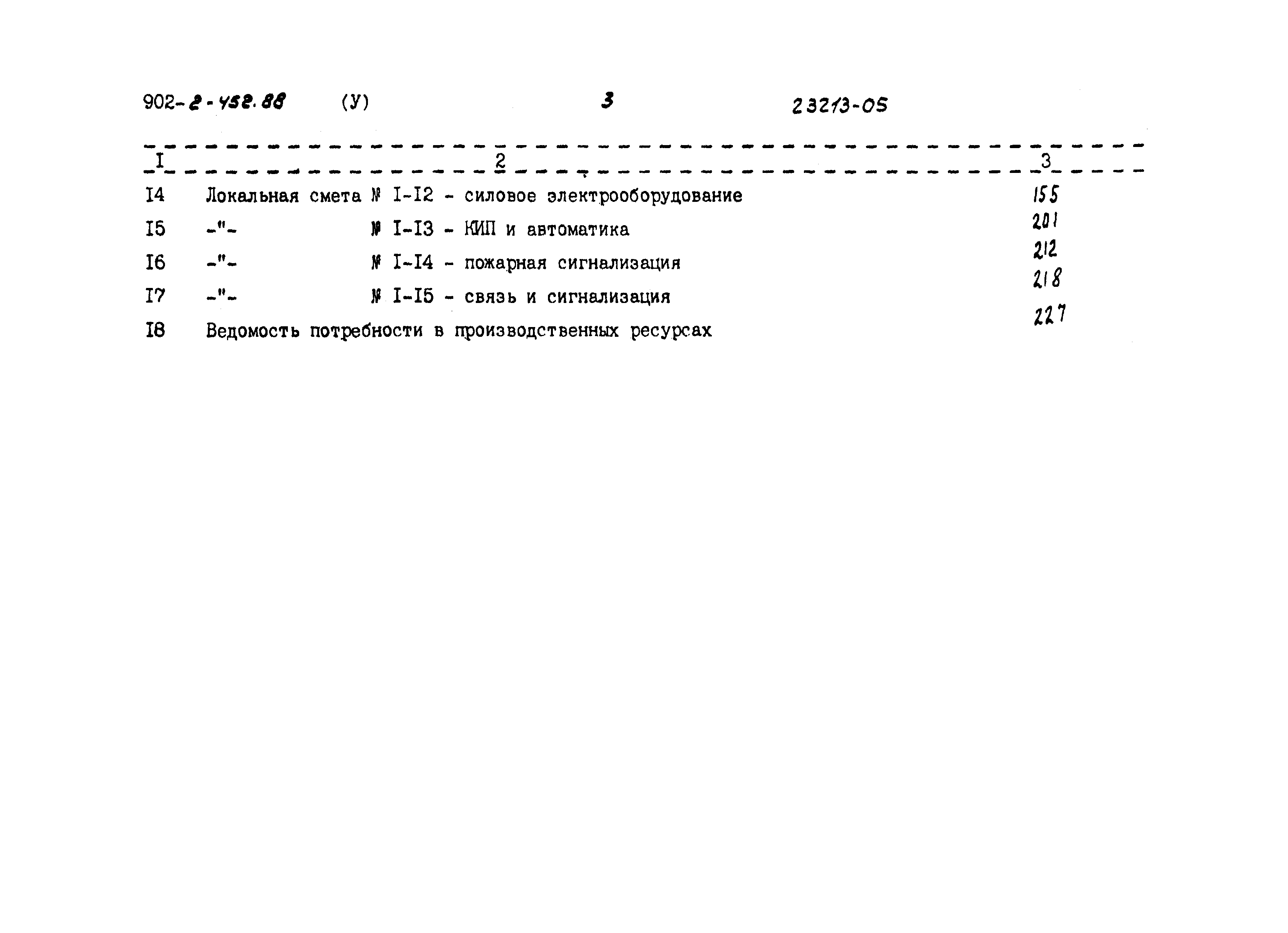 902-2-452.88 (У) 3 23213-05

| I | 2 | 3 |
|---|---|---|
| I4 | Локальная смета № I-I2 - силовое электрооборудование | 155 |
| I5 | -"- № I-I3 - КИП и автоматика | 201 |
| I6 | -"- № I-I4 - пожарная сигнализация | 212 |
| I7 | -"- № I-I5 - связь и сигнализация | 218 |
| I8 | Ведомость потребности в производственных ресурсах | 227 |